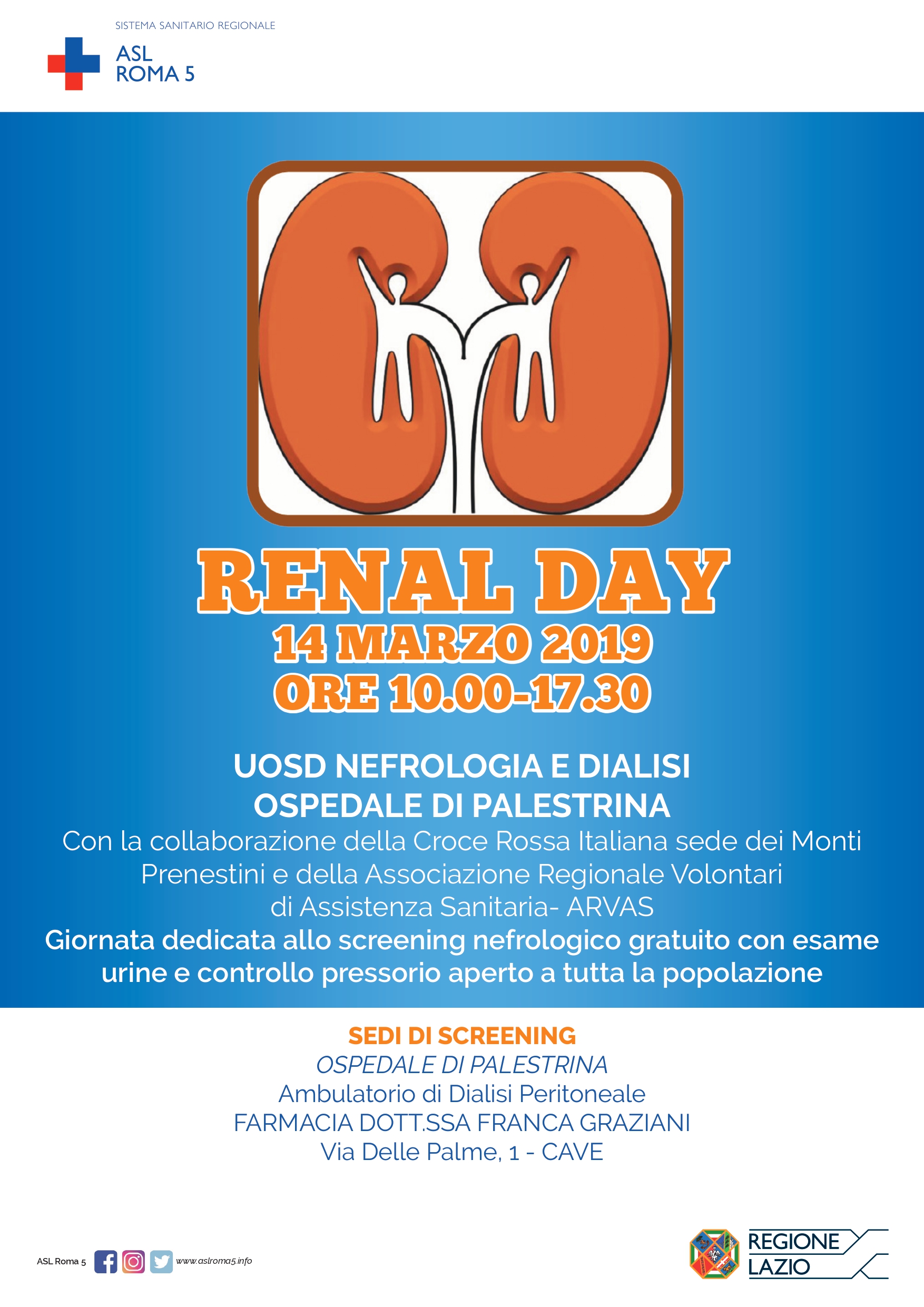 SISTEMA SANITARIO REGIONALE
ASL
ROMA 5

RENAL DAY
14 MARZO 2019
ORE 10.00-17.30

UOSD NEFROLOGIA E DIALISI
OSPEDALE DI PALESTRINA
Con la collaborazione della Croce Rossa Italiana sede dei Monti Prenestini e della Associazione Regionale Volontari di Assistenza Sanitaria- ARVAS
Giornata dedicata allo screening nefrologico gratuito con esame urine e controllo pressorio aperto a tutta la popolazione

SEDI DI SCREENING
OSPEDALE DI PALESTRINA
Ambulatorio di Dialisi Peritoneale
FARMACIA DOTT.SSA FRANCA GRAZIANI
Via Delle Palme, 1 - CAVE

ASL Roma 5 www.aslroma5.info

REGIONE
LAZIO